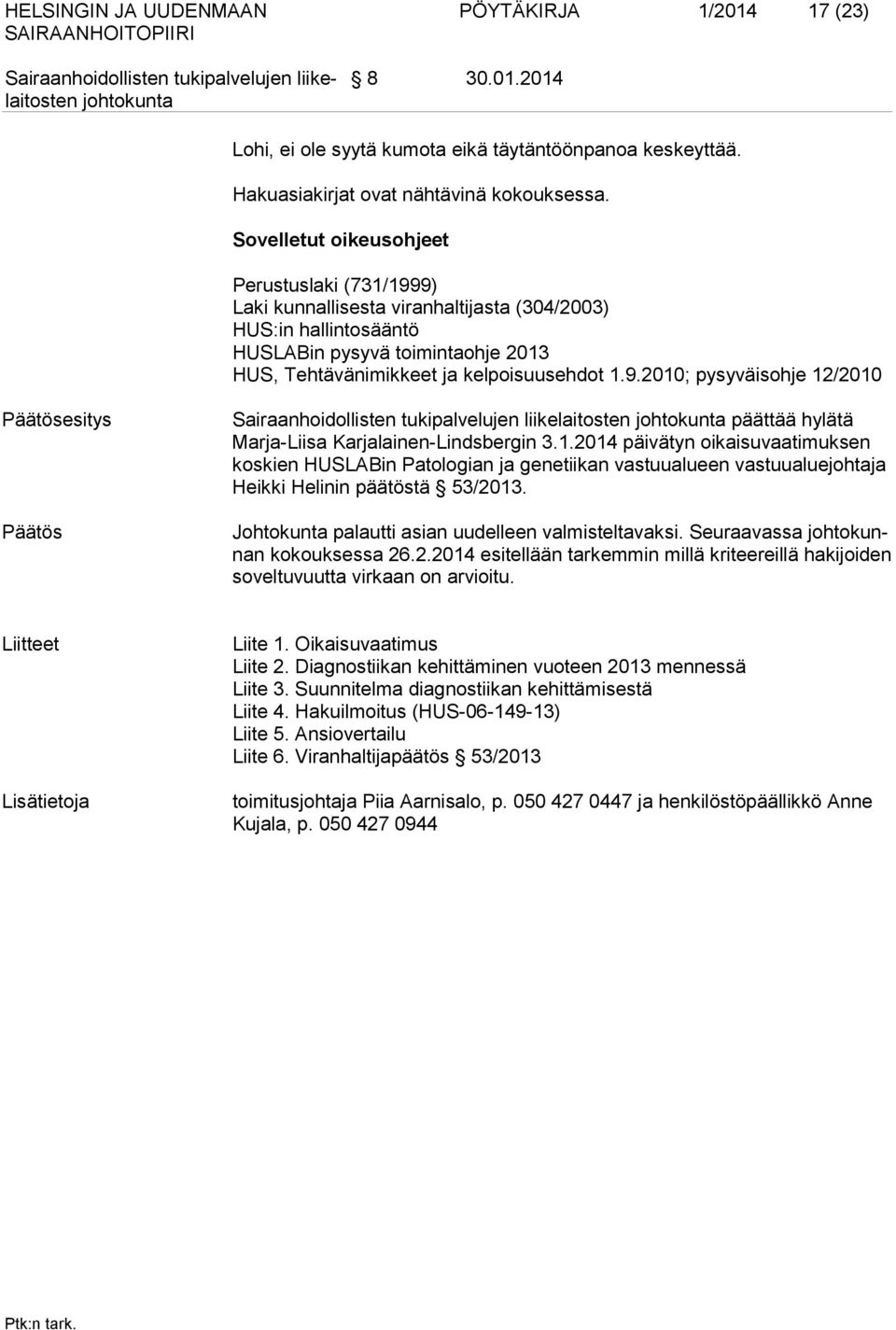 HELSINGIN JA UUDENMAAN SAIRAANHOITOPIIRI

PÖYTÄKIRJA 1/2014 17 (23)

Sairaanhoidollisten tukipalvelujen liikelaitosten johtokunta

§ 8

30.01.2014

Lohi, ei ole syytä kumota eikä täytäntöönpanoa keskeyttää.

Hakuasiakirjat ovat nähtävinä kokouksessa.

Sovelletut oikeusohjeet

Perustuslaki (731/1999)
Laki kunnallisesta viranhaltijasta (304/2003)
HUS:in hallintosääntö
HUSLABin pysyvä toimintaohje 2013
HUS, Tehtävänimikkeet ja kelpoisuusehdot 1.9.2010; pysyväisohje 12/2010

Päätösesitys

Sairaanhoidollisten tukipalvelujen liikelaitosten johtokunta päättää hylätä Marja-Liisa Karjalainen-Lindsbergin 3.1.2014 päivätyn oikaisuvaatimuksen koskien HUSLABin Patologian ja genetiikan vastuualueen vastuualuejohtaja Heikki Helinin päätöstä § 53/2013.

Päätös

Johtokunta palautti asian uudelleen valmisteltavaksi. Seuraavassa johtokunnan kokouksessa 26.2.2014 esitellään tarkemmin millä kriteereillä hakijoiden soveltuvuutta virkaan on arvioitu.

Liitteet

Liite 1. Oikaisuvaatimus
Liite 2. Diagnostiikan kehittäminen vuoteen 2013 mennessä
Liite 3. Suunnitelma diagnostiikan kehittämisestä
Liite 4. Hakuilmoitus (HUS-06-149-13)
Liite 5. Ansiovertailu
Liite 6. Viranhaltijapäätös § 53/2013

Lisätietoja

toimitusjohtaja Piia Aarnisalo, p. 050 427 0447 ja henkilöstöpäällikkö Anne Kujala, p. 050 427 0944

Ptk:n tark.